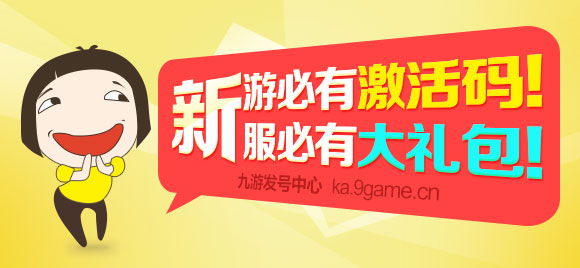 新游必有激活码！
新服必有大礼包！

九游发号中心 ka.9game.cn